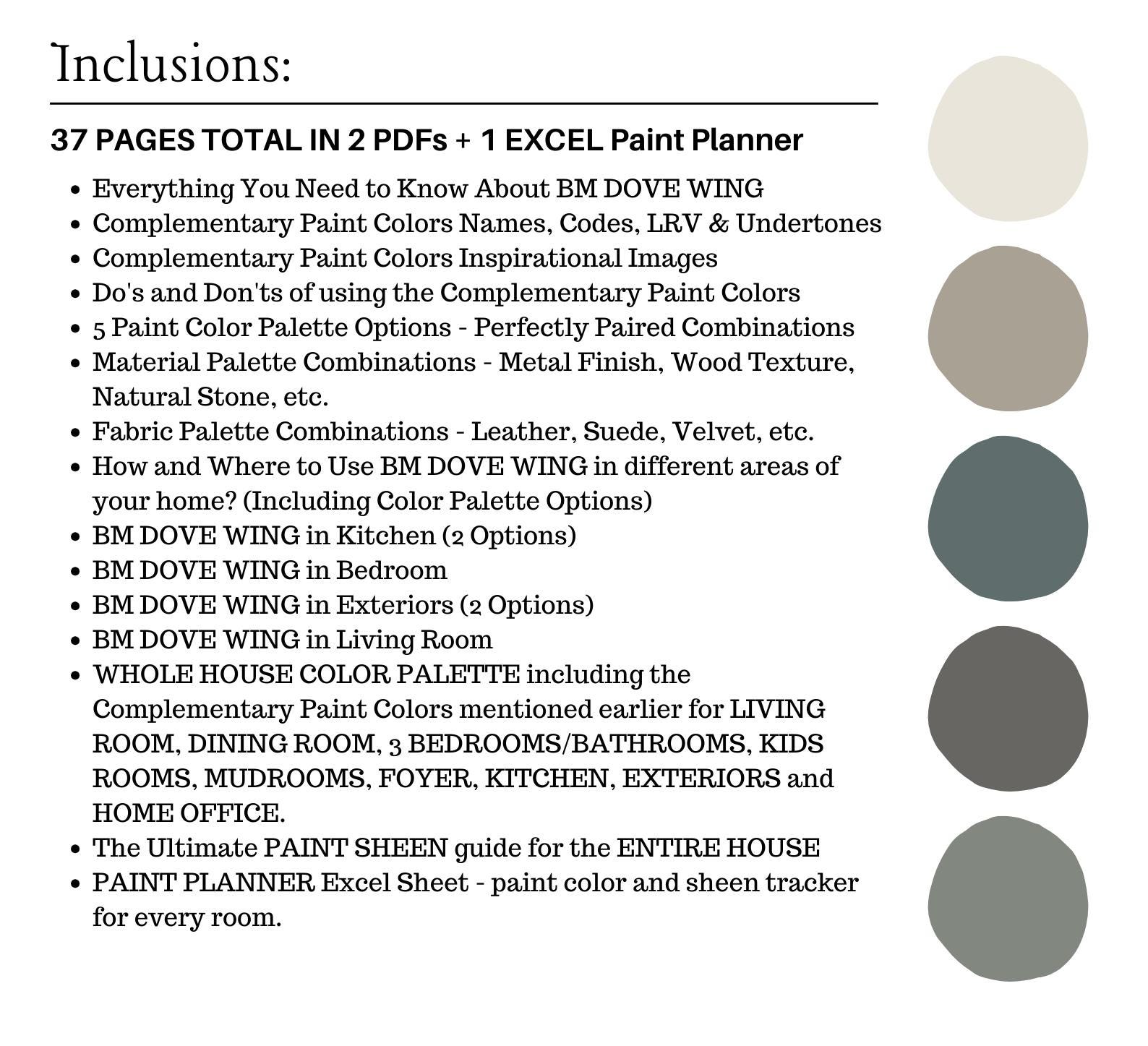 Inclusions:

37 PAGES TOTAL IN 2 PDFs + 1 EXCEL Paint Planner

- Everything You Need to Know About BM DOVE WING
- Complementary Paint Colors Names, Codes, LRV & Undertones
- Complementary Paint Colors Inspirational Images
- Do's and Don'ts of using the Complementary Paint Colors
- 5 Paint Color Palette Options - Perfectly Paired Combinations
- Material Palette Combinations - Metal Finish, Wood Texture, Natural Stone, etc.
- Fabric Palette Combinations - Leather, Suede, Velvet, etc.
- How and Where to Use BM DOVE WING in different areas of your home? (Including Color Palette Options)
- BM DOVE WING in Kitchen (2 Options)
- BM DOVE WING in Bedroom
- BM DOVE WING in Exteriors (2 Options)
- BM DOVE WING in Living Room
- WHOLE HOUSE COLOR PALETTE including the Complementary Paint Colors mentioned earlier for LIVING ROOM, DINING ROOM, 3 BEDROOMS/BATHROOMS, KIDS ROOMS, MUDROOMS, FOYER, KITCHEN, EXTERIORS and HOME OFFICE.
- The Ultimate PAINT SHEEN guide for the ENTIRE HOUSE
- PAINT PLANNER Excel Sheet - paint color and sheen tracker for every room.